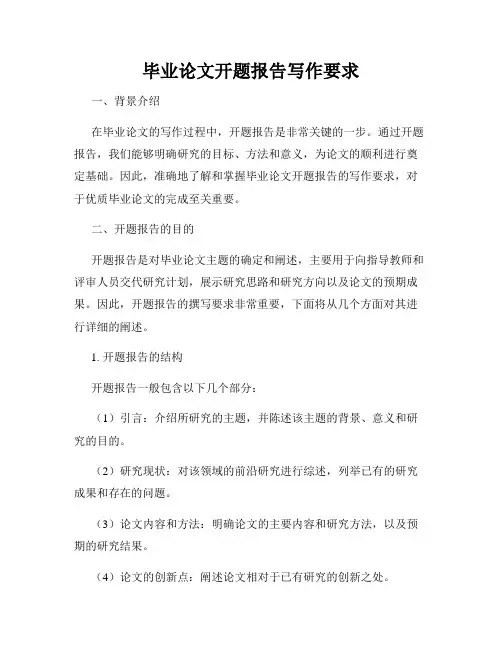 毕业论文开题报告写作要求

一、背景介绍

在毕业论文的写作过程中，开题报告是非常关键的一步。通过开题报告，我们能够明确研究的目标、方法和意义，为论文的顺利进行奠定基础。因此，准确地了解和掌握毕业论文开题报告的写作要求，对于优质毕业论文的完成至关重要。

二、开题报告的目的

开题报告是对毕业论文主题的确定和阐述，主要用于向指导教师和评审人员交代研究计划，展示研究思路和研究方向以及论文的预期成果。因此，开题报告的撰写要求非常重要，下面将从几个方面对其进行详细的阐述。

1. 开题报告的结构

开题报告一般包含以下几个部分：

（1）引言：介绍所研究的主题，并陈述该主题的背景、意义和研究的目的。

（2）研究现状：对该领域的前沿研究进行综述，列举已有的研究成果和存在的问题。

（3）论文内容和方法：明确论文的主要内容和研究方法，以及预期的研究结果。

（4）论文的创新点：阐述论文相对于已有研究的创新之处。